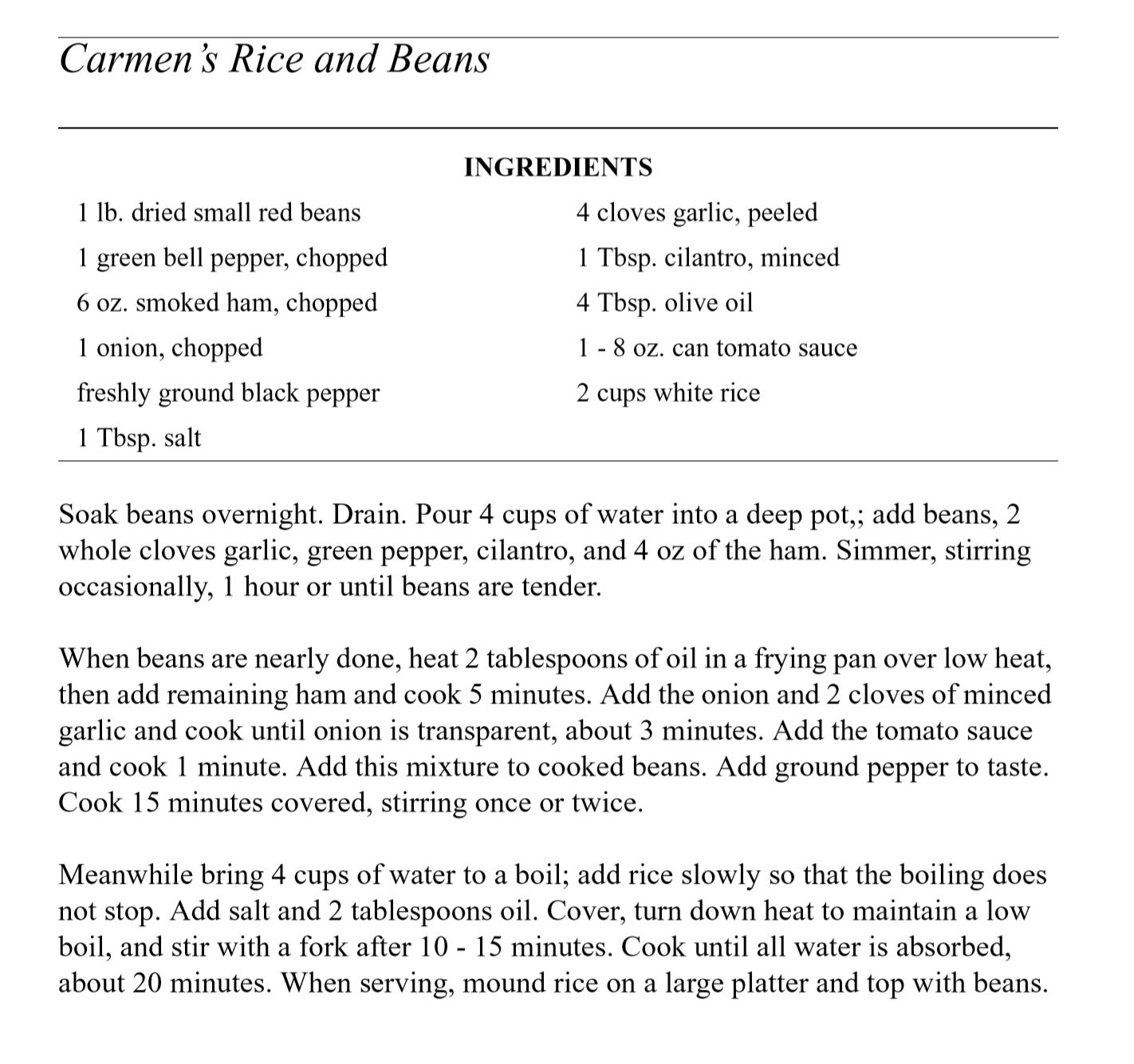 Carmen's Rice and Beans

INGREDIENTS

1 lb. dried small red beans
1 green bell pepper, chopped
6 oz. smoked ham, chopped
1 onion, chopped
freshly ground black pepper
1 Tbsp. salt

4 cloves garlic, peeled
1 Tbsp. cilantro, minced
4 Tbsp. olive oil
1 - 8 oz. can tomato sauce
2 cups white rice

Soak beans overnight. Drain. Pour 4 cups of water into a deep pot,; add beans, 2 whole cloves garlic, green pepper, cilantro, and 4 oz of the ham. Simmer, stirring occasionally, 1 hour or until beans are tender.

When beans are nearly done, heat 2 tablespoons of oil in a frying pan over low heat, then add remaining ham and cook 5 minutes. Add the onion and 2 cloves of minced garlic and cook until onion is transparent, about 3 minutes. Add the tomato sauce and cook 1 minute. Add this mixture to cooked beans. Add ground pepper to taste. Cook 15 minutes covered, stirring once or twice.

Meanwhile bring 4 cups of water to a boil; add rice slowly so that the boiling does not stop. Add salt and 2 tablespoons oil. Cover, turn down heat to maintain a low boil, and stir with a fork after 10 - 15 minutes. Cook until all water is absorbed, about 20 minutes. When serving, mound rice on a large platter and top with beans.